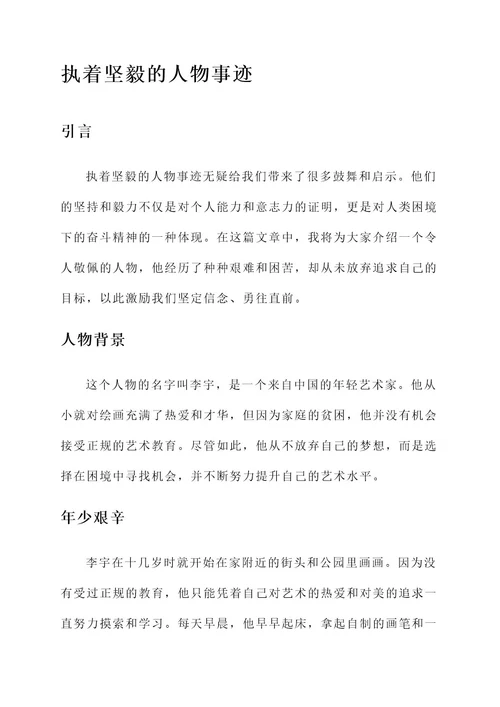 执着坚毅的人物事迹

引言

执着坚毅的人物事迹无疑给我们带来了很多鼓舞和启示。他们的坚持和毅力不仅是对个人能力和意志力的证明，更是对人类困境下的奋斗精神的一种体现。在这篇文章中，我将为大家介绍一个令人敬佩的人物，他经历了种种艰难和困苦，却从未放弃追求自己的目标，以此激励我们坚定信念、勇往直前。

人物背景

这个人物的名字叫李宇，是一个来自中国的年轻艺术家。他从小就对绘画充满了热爱和才华，但因为家庭的贫困，他并没有机会接受正规的艺术教育。尽管如此，他从不放弃自己的梦想，而是选择在困境中寻找机会，并不断努力提升自己的艺术水平。

年少艰辛

李宇在十几岁时就开始在家附近的街头和公园里画画。因为没有受过正规的教育，他只能凭着自己对艺术的热爱和对美的追求一直努力摸索和学习。每天早晨，他早早起床，拿起自制的画笔和一